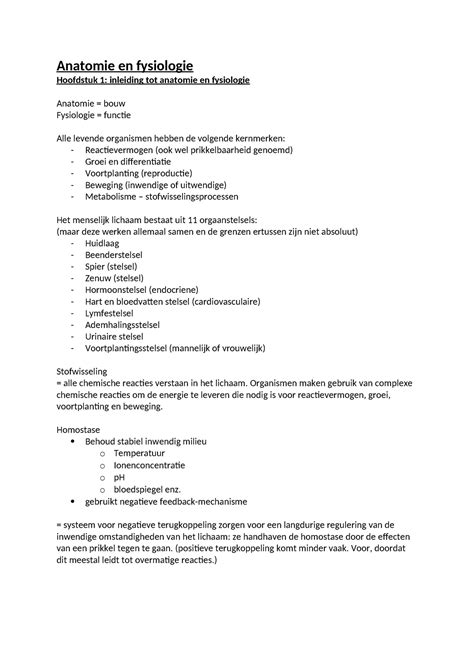 Anatomie en fysiologie
Hoofdstuk 1: inleiding tot anatomie en fysiologie

Anatomie = bouw
Fysiologie = functie

Alle levende organismen hebben de volgende kernmerken:
- Reactievermogen (ook wel prikkelbaarheid genoemd)
- Groei en differentiatie
- Voortplanting (reproductie)
- Beweging (inwendige of uitwendige)
- Metabolisme – stofwisselingsprocessen

Het menselijk lichaam bestaat uit 11 orgaanstelsels:
(maar deze werken allemaal samen en de grenzen ertussen zijn niet absoluut)
- Huidlaag
- Beenderstelsel
- Spier (stelsel)
- Zenuw (stelsel)
- Hormoonstelsel (endocriene)
- Hart en bloedvatten stelsel (cardiovasculaire)
- Lymfestelsel
- Ademhalingsstelsel
- Urinaire stelsel
- Voortplantingsstelsel (mannelijk of vrouwelijk)

Stofwisseling
= alle chemische reacties verstaan in het lichaam. Organismen maken gebruik van complexe chemische reacties om de energie te leveren die nodig is voor reactievermogen, groei, voortplanting en beweging.

Homostase
• Behoud stabiel inwendig milieu
  o Temperatuur
  o Ionenconcentratie
  o pH
  o bloedspiegel enz.
• gebruikt negatieve feedback-mechanisme

= systeem voor negatieve terugkoppeling zorgen voor een langdurige regulering van de inwendige omstandigheden van het lichaam: ze handhaven de homostase door de effecten van een prikkel tegen te gaan. (positieve terugkoppeling komt minder vaak. Voor, doordat dit meestal leidt tot overmatige reacties.)